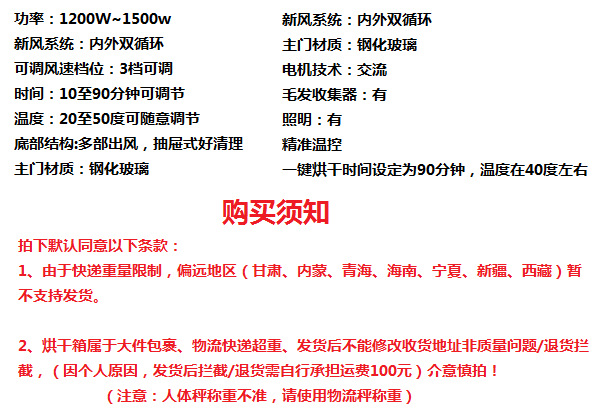 功率：1200W~1500w
新风系统：内外双循环
可调风速档位：3档可调
时间：10至90分钟可调节
温度：20至50度可随意调节
底部结构:多部出风，抽屉式好清理
主门材质：钢化玻璃

新风系统：内外双循环
主门材质：钢化玻璃
电机技术：交流
毛发收集器：有
照明：有
精准温控
一键烘干时间设定为90分钟，温度在40度左右

购买须知

拍下默认同意以下条款：

1、由于快递重量限制，偏远地区（甘肃、内蒙、青海、海南、宁夏、新疆、西藏）暂不支持发货。

2、烘干箱属于大件包裹、物流快递超重、发货后不能修改收货地址非质量问题/退货拦截，（因个人原因，发货后拦截/退货需自行承担运费100元）介意慎拍！

（注意：人体秤称重不准，请使用物流秤称重）